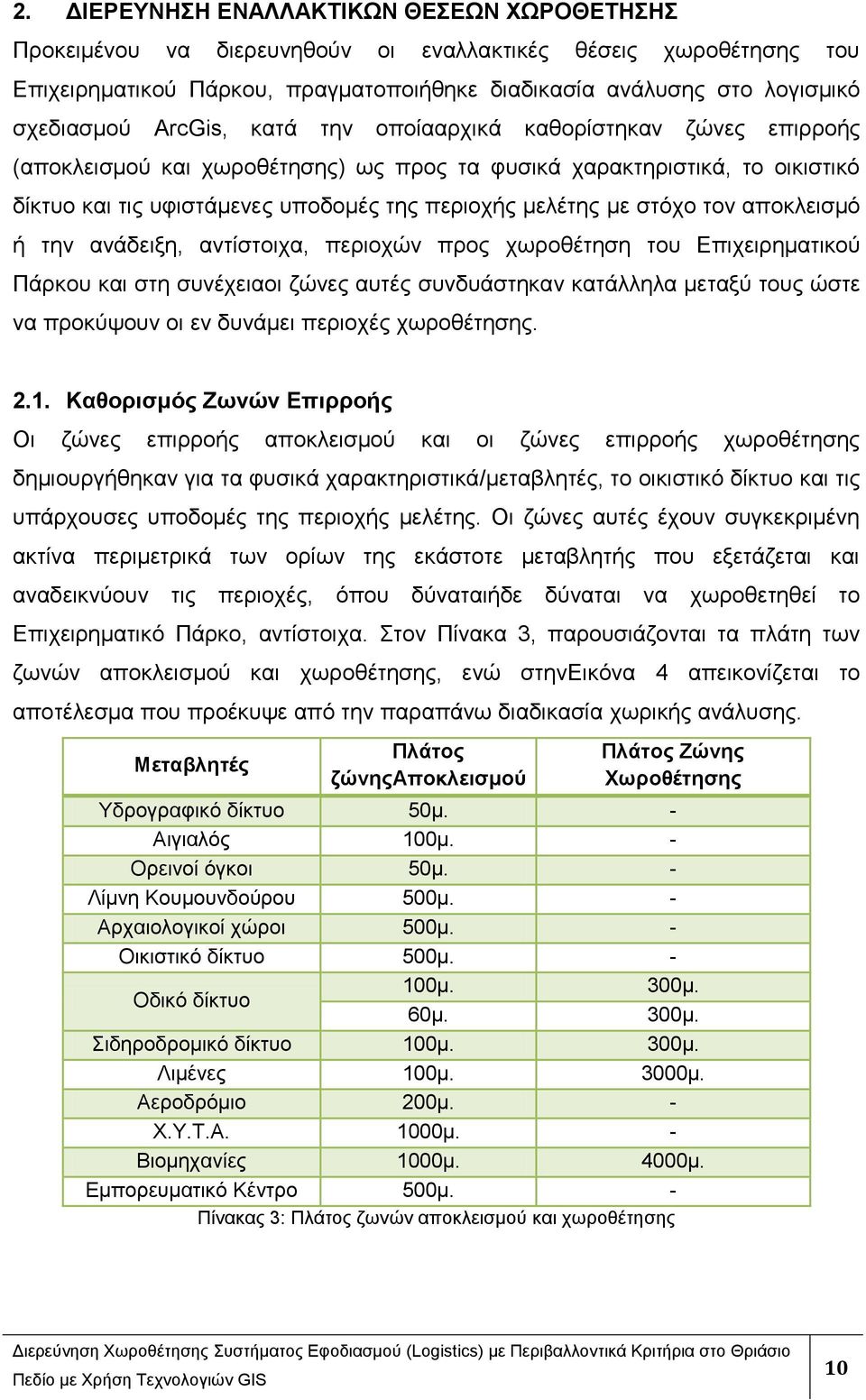 2. ΔΙΕΡΕΥΝΗΣΗ ΕΝΑΛΛΑΚΤΙΚΩΝ ΘΕΣΕΩΝ ΧΩΡΟΘΕΤΗΣΗΣ

Προκειμένου να διερευνηθούν οι εναλλακτικές θέσεις χωροθέτησης του Επιχειρηματικού Πάρκου, πραγματοποιήθηκε διαδικασία ανάλυσης στο λογισμικό σχεδιασμού ArcGis, κατά την οποίααρχικά καθορίστηκαν ζώνες επιρροής (αποκλεισμού και χωροθέτησης) ως προς τα φυσικά χαρακτηριστικά, το οικιστικό δίκτυο και τις υφιστάμενες υποδομές της περιοχής μελέτης με στόχο τον αποκλεισμό ή την ανάδειξη, αντίστοιχα, περιοχών προς χωροθέτηση του Επιχειρηματικού Πάρκου και στη συνέχειαοι ζώνες αυτές συνδυάστηκαν κατάλληλα μεταξύ τους ώστε να προκύψουν οι εν δυνάμει περιοχές χωροθέτησης.

2.1. Καθορισμός Ζωνών Επιρροής

Οι ζώνες επιρροής αποκλεισμού και οι ζώνες επιρροής χωροθέτησης δημιουργήθηκαν για τα φυσικά χαρακτηριστικά/μεταβλητές, το οικιστικό δίκτυο και τις υπάρχουσες υποδομές της περιοχής μελέτης. Οι ζώνες αυτές έχουν συγκεκριμένη ακτίνα περιμετρικά των ορίων της εκάστοτε μεταβλητής που εξετάζεται και αναδεικνύουν τις περιοχές, όπου δύναταιήδε δύναται να χωροθετηθεί το Επιχειρηματικό Πάρκο, αντίστοιχα. Στον Πίνακα 3, παρουσιάζονται τα πλάτη των ζωνών αποκλεισμού και χωροθέτησης, ενώ στηνΕικόνα 4 απεικονίζεται το αποτέλεσμα που προέκυψε από την παραπάνω διαδικασία χωρικής ανάλυσης.

| Μεταβλητές | Πλάτος ζώνηςΑποκλεισμού | Πλάτος Ζώνης Χωροθέτησης |
|---|---|---|
| Υδρογραφικό δίκτυο | 50μ. | - |
| Αιγιαλός | 100μ. | - |
| Ορεινοί όγκοι | 50μ. | - |
| Λίμνη Κουμουνδούρου | 500μ. | - |
| Αρχαιολογικοί χώροι | 500μ. | - |
| Οικιστικό δίκτυο | 500μ. | - |
| Οδικό δίκτυο | 100μ. | 300μ. |
| | 60μ. | 300μ. |
| Σιδηροδρομικό δίκτυο | 100μ. | 300μ. |
| Λιμένες | 100μ. | 3000μ. |
| Αεροδρόμιο | 200μ. | - |
| Χ.Υ.Τ.Α. | 1000μ. | - |
| Βιομηχανίες | 1000μ. | 4000μ. |
| Εμπορευματικό Κέντρο | 500μ. | - |

Πίνακας 3: Πλάτος ζωνών αποκλεισμού και χωροθέτησης

Διερεύνηση Χωροθέτησης Συστήματος Εφοδιασμού (Logistics) με Περιβαλλοντικά Κριτήρια στο Θριάσιο Πεδίο με Χρήση Τεχνολογιών GIS

10